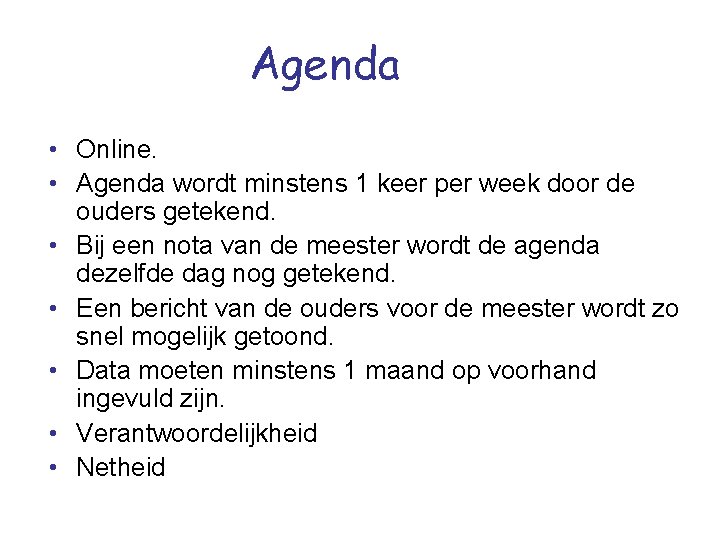 Agenda

• Online.
• Agenda wordt minstens 1 keer per week door de ouders getekend.
• Bij een nota van de meester wordt de agenda dezelfde dag nog getekend.
• Een bericht van de ouders voor de meester wordt zo snel mogelijk getoond.
• Data moeten minstens 1 maand op voorhand ingevuld zijn.
• Verantwoordelijkheid
• Netheid